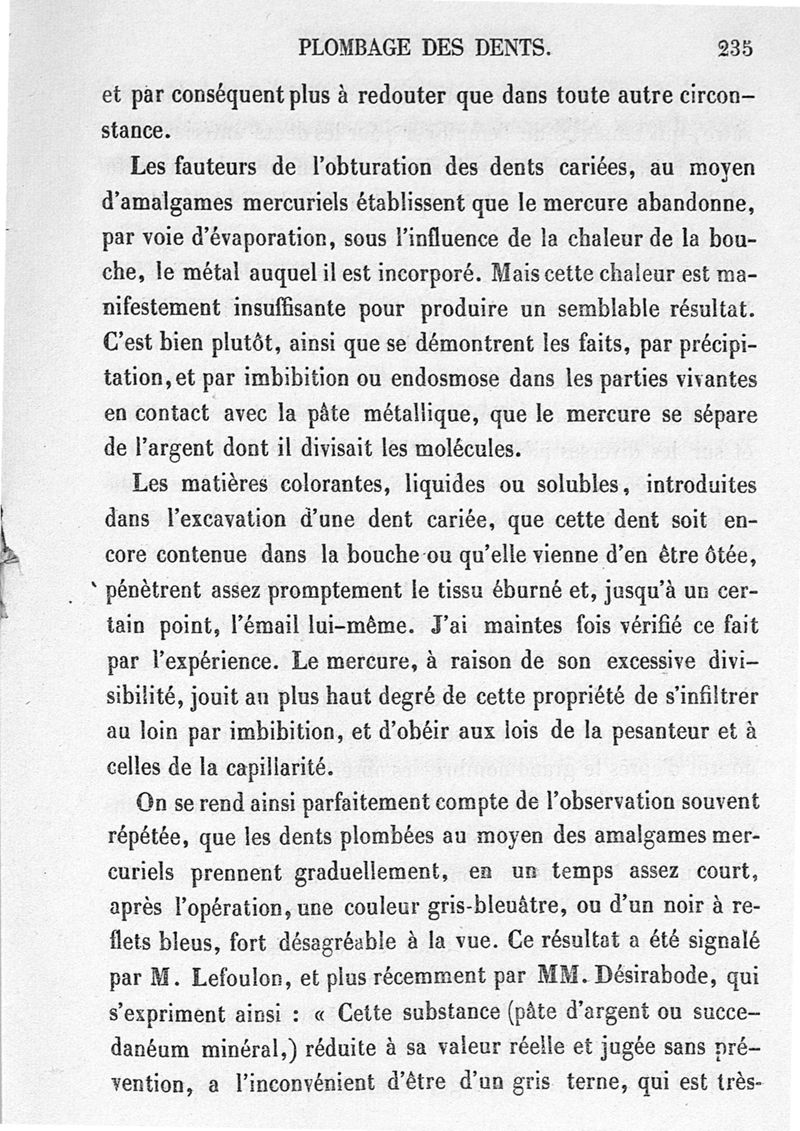 PLOMBAGE DES DENTS. 235

et par conséquent plus à redouter que dans toute autre circonstance.

Les fauteurs de l'obturation des dents cariées, au moyen d'amalgames mercuriels établissent que le mercure abandonne, par voie d'évaporation, sous l'influence de la chaleur de la bouche, le métal auquel il est incorporé. Mais cette chaleur est manifestement insuffisante pour produire un semblable résultat. C'est bien plutôt, ainsi que se démontrent les faits, par précipitation, et par imbibition ou endosmose dans les parties vivantes en contact avec la pâte métallique, que le mercure se sépare de l'argent dont il divisait les molécules.

Les matières colorantes, liquides ou solubles, introduites dans l'excavation d'une dent cariée, que cette dent soit encore contenue dans la bouche ou qu'elle vienne d'en être ôtée, pénètrent assez promptement le tissu éburné et, jusqu'à un certain point, l'émail lui-même. J'ai maintes fois vérifié ce fait par l'expérience. Le mercure, à raison de son excessive divisibilité, jouit au plus haut degré de cette propriété de s'infiltrer au loin par imbibition, et d'obéir aux lois de la pesanteur et à celles de la capillarité.

On se rend ainsi parfaitement compte de l'observation souvent répétée, que les dents plombées au moyen des amalgames mercuriels prennent graduellement, en un temps assez court, après l'opération, une couleur gris-bleuâtre, ou d'un noir à reflets bleus, fort désagréable à la vue. Ce résultat a été signalé par M. Lefoulon, et plus récemment par MM. Désirabode, qui s'expriment ainsi : « Cette substance (pâte d'argent ou succedanéum minéral,) réduite à sa valeur réelle et jugée sans prévention, a l'inconvénient d'être d'un gris terne, qui est très-